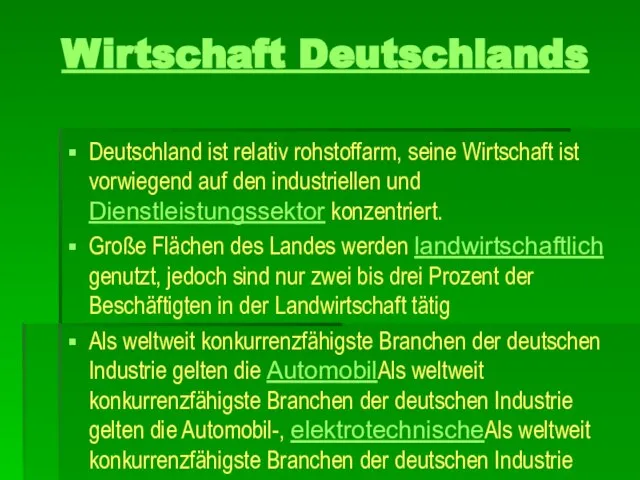 Wirtschaft Deutschlands

▪ Deutschland ist relativ rohstoffarm, seine Wirtschaft ist vorwiegend auf den industriellen und Dienstleistungssektor konzentriert.

▪ Große Flächen des Landes werden landwirtschaftlich genutzt, jedoch sind nur zwei bis drei Prozent der Beschäftigten in der Landwirtschaft tätig

▪ Als weltweit konkurrenzfähigste Branchen der deutschen Industrie gelten die AutomobilAls weltweit konkurrenzfähigste Branchen der deutschen Industrie gelten die Automobil-, elektrotechnischeAls weltweit konkurrenzfähigste Branchen der deutschen Industrie